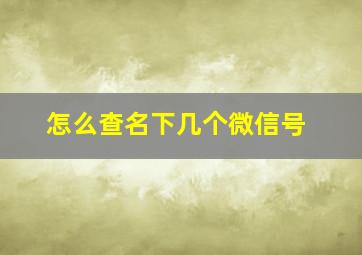 怎么查名下几个微信号